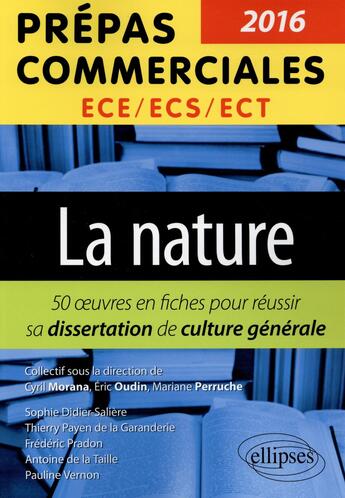 PRÉPAS COMMERCIALES

2016

ECE/ECS/ECT

La nature

50 œuvres en fiches pour réussir sa dissertation de culture générale

Collectif sous la direction de Cyril Morana, Éric Oudin, Mariane Perruche

Sophie Didier-Salière
Thierry Payen de la Garanderie
Frédéric Pradon
Antoine de la Taille
Pauline Vernon

ellipses